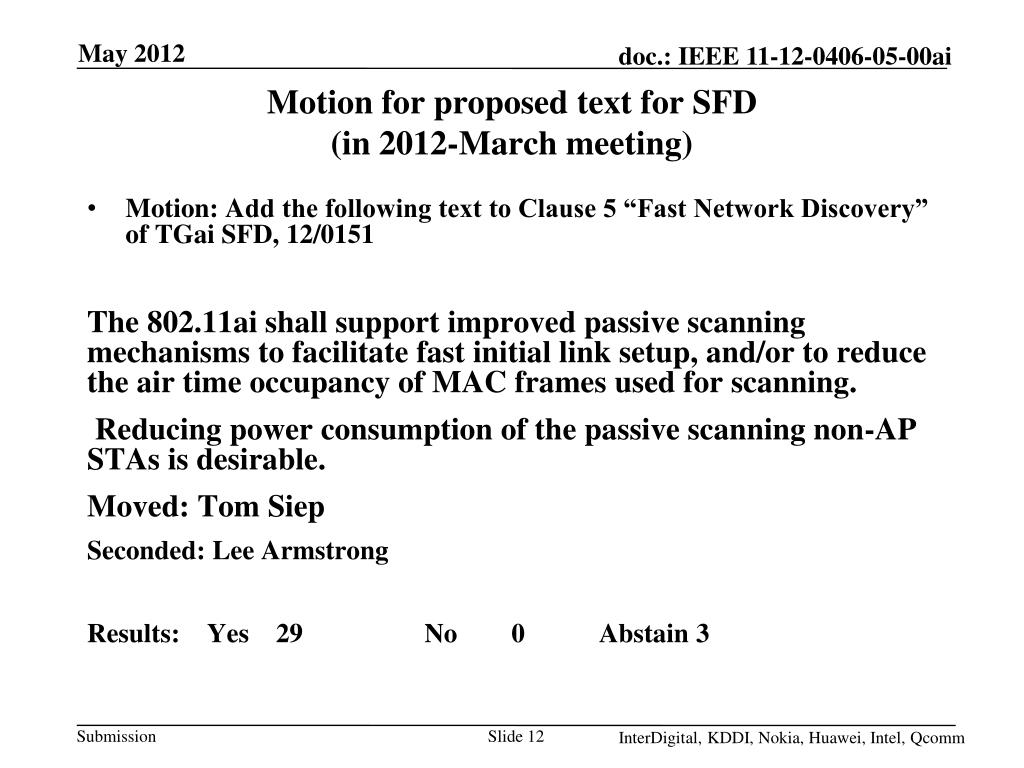 May 2012

doc.: IEEE 11-12-0406-05-00ai

Motion for proposed text for SFD
(in 2012-March meeting)

• Motion: Add the following text to Clause 5 “Fast Network Discovery” of TGai SFD, 12/0151

The 802.11ai shall support improved passive scanning mechanisms to facilitate fast initial link setup, and/or to reduce the air time occupancy of MAC frames used for scanning.

Reducing power consumption of the passive scanning non-AP STAs is desirable.

Moved: Tom Siep

Seconded: Lee Armstrong

Results: Yes 29 No 0 Abstain 3

Submission

Slide 12

InterDigital, KDDI, Nokia, Huawei, Intel, Qcomm